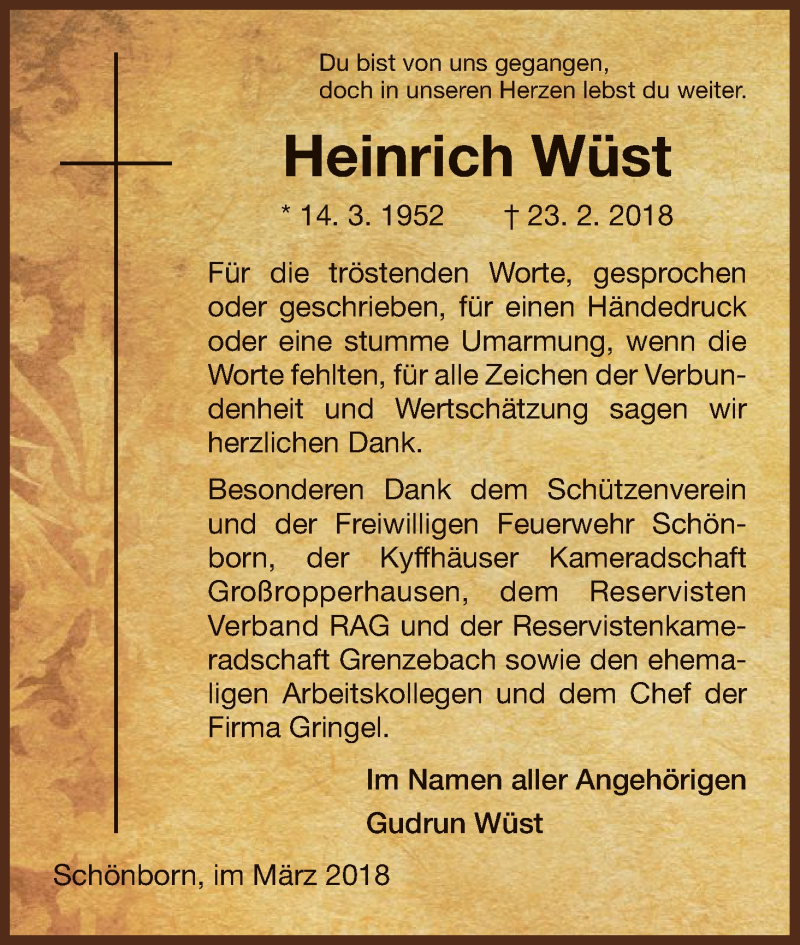 Du bist von uns gegangen,
doch in unseren Herzen lebst du weiter.

Heinrich Wüst

* 14. 3. 1952 † 23. 2. 2018

Für die tröstenden Worte, gesprochen oder geschrieben, für einen Händedruck oder eine stumme Umarmung, wenn die Worte fehlten, für alle Zeichen der Verbundenheit und Wertschätzung sagen wir herzlichen Dank.

Besonderen Dank dem Schützenverein und der Freiwilligen Feuerwehr Schönborn, der Kyffhäuser Kameradschaft Großropperhausen, dem Reservisten Verband RAG und der Reservistenkameradschaft Grenzebach sowie den ehemaligen Arbeitskollegen und dem Chef der Firma Gringel.

Im Namen aller Angehörigen
Gudrun Wüst

Schönborn, im März 2018